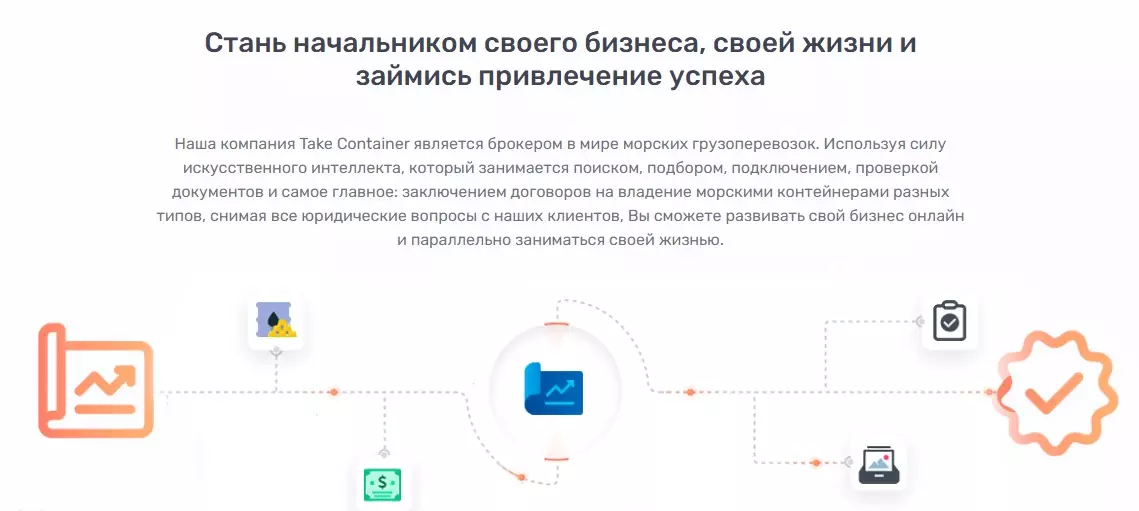 Стань начальником своего бизнеса, своей жизни и займись привлечение успеха

Наша компания Take Container является брокером в мире морских грузоперевозок. Используя силу искусственного интеллекта, который занимается поиском, подбором, подключением, проверкой документов и самое главное: заключением договоров на владение морскими контейнерами разных типов, снимая все юридические вопросы с наших клиентов, Вы сможете развивать свой бизнес онлайн и параллельно заниматься своей жизнью.